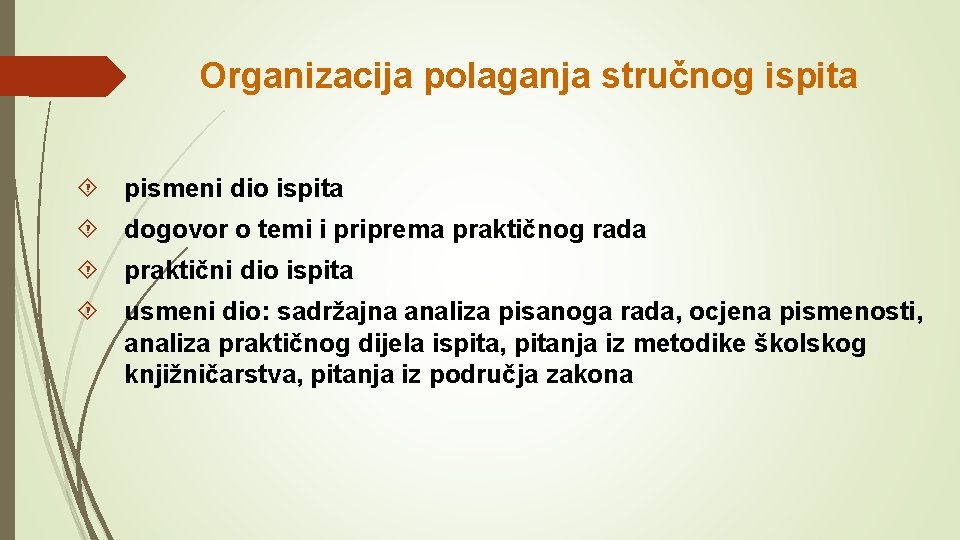 Organizacija polaganja stručnog ispita

pismeni dio ispita

dogovor o temi i priprema praktičnog rada

praktični dio ispita

usmeni dio: sadržajna analiza pisanoga rada, ocjena pismenosti, analiza praktičnog dijela ispita, pitanja iz metodike školskog knjižničarstva, pitanja iz područja zakona